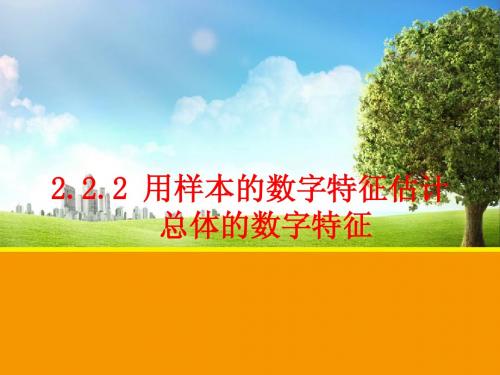 2.2.2 用样本的数字特征估计总体的数字特征